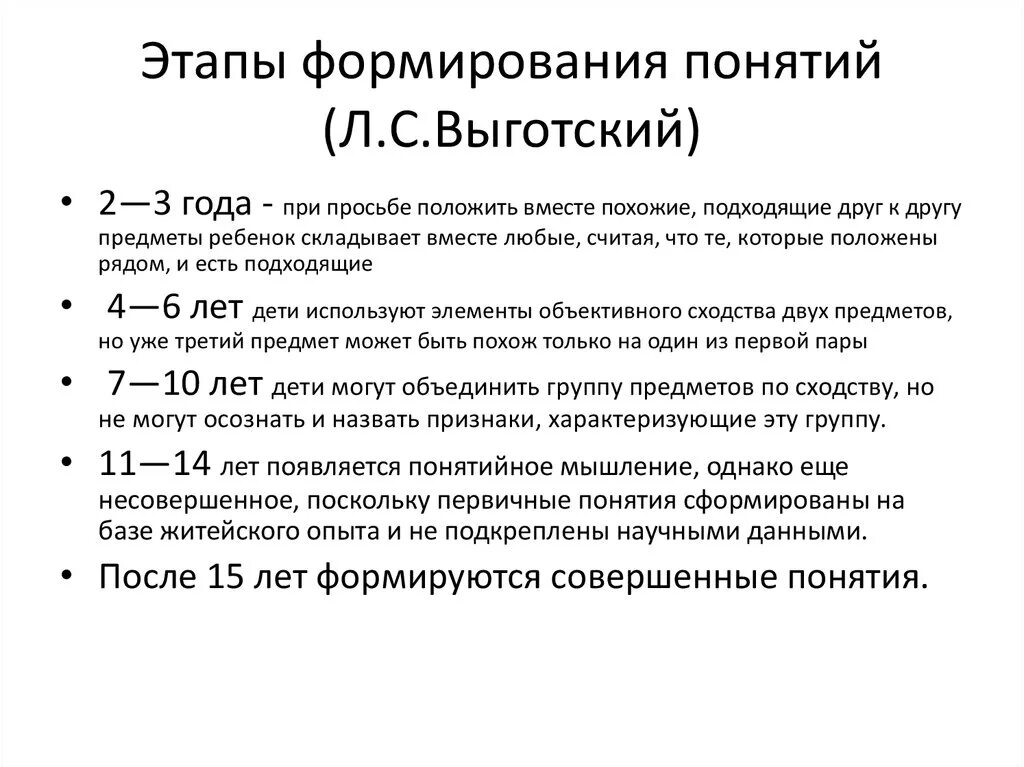 Этапы формирования понятий (Л.С.Выготский)

• 2—3 года - при просьбе положить вместе похожие, подходящие друг к другу предметы ребенок складывает вместе любые, считая, что те, которые положены рядом, и есть подходящие

• 4—6 лет дети используют элементы объективного сходства двух предметов, но уже третий предмет может быть похож только на один из первой пары

• 7—10 лет дети могут объединить группу предметов по сходству, но не могут осознать и назвать признаки, характеризующие эту группу.

• 11—14 лет появляется понятийное мышление, однако еще несовершенное, поскольку первичные понятия сформированы на базе житейского опыта и не подкреплены научными данными.

• После 15 лет формируются совершенные понятия.